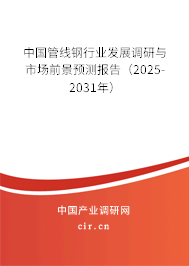 中国管线钢行业发展调研与市场前景预测报告（2025-2031年）

中国产业调研网

cir.cn